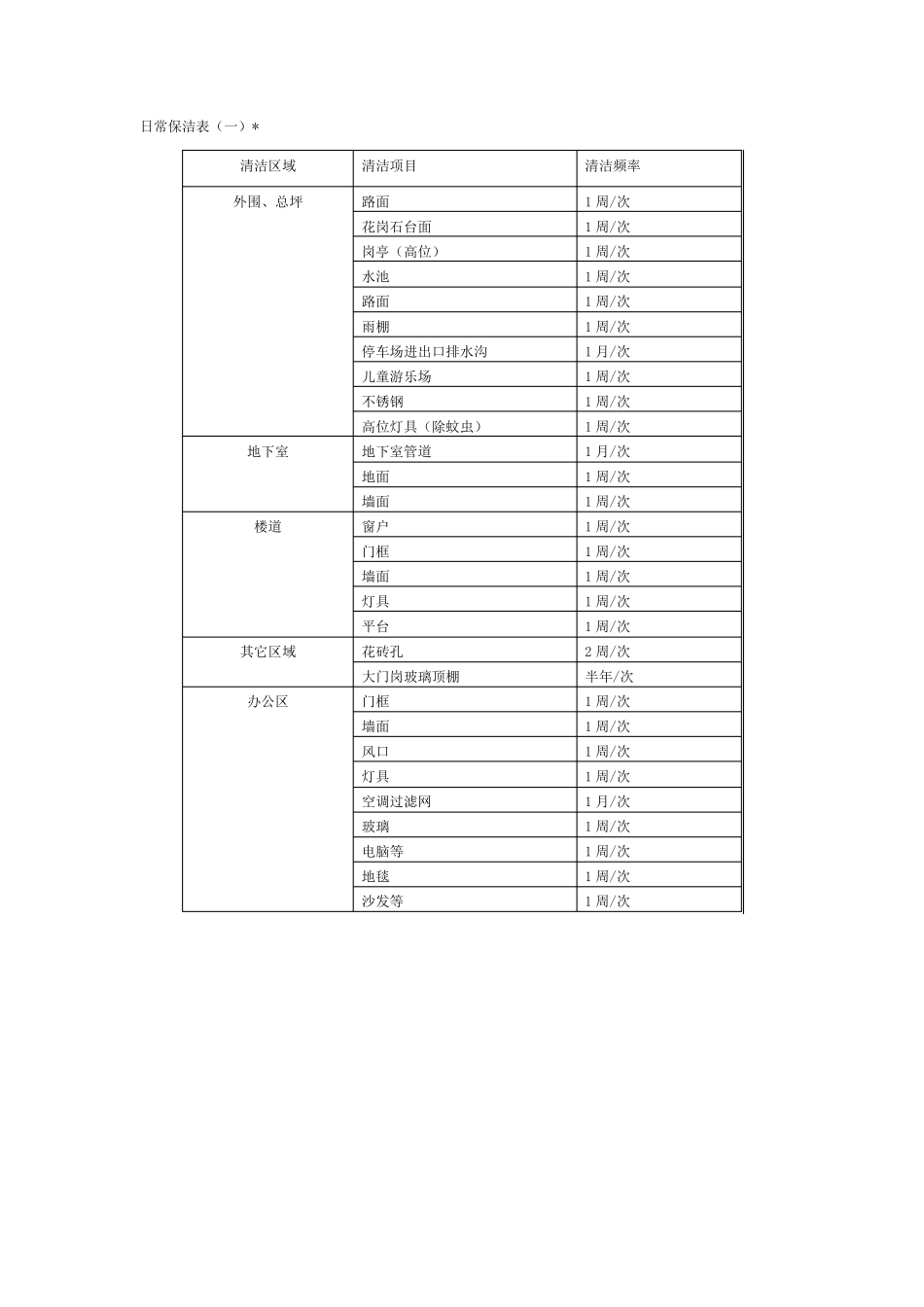 日常保洁表（一）*

| 清洁区域 | 清洁项目 | 清洁频率 |
|---|---|---|
| 外围、总坪 | 路面 | 1 周/次 |
| | 花岗石台面 | 1 周/次 |
| | 岗亭（高位） | 1 周/次 |
| | 水池 | 1 周/次 |
| | 路面 | 1 周/次 |
| | 雨棚 | 1 周/次 |
| | 停车场进出口排水沟 | 1 月/次 |
| | 儿童游乐场 | 1 周/次 |
| | 不锈钢 | 1 周/次 |
| | 高位灯具（除蚊虫） | 1 周/次 |
| 地下室 | 地下室管道 | 1 月/次 |
| | 地面 | 1 周/次 |
| | 墙面 | 1 周/次 |
| 楼道 | 窗户 | 1 周/次 |
| | 门框 | 1 周/次 |
| | 墙面 | 1 周/次 |
| | 灯具 | 1 周/次 |
| | 平台 | 1 周/次 |
| 其它区域 | 花砖孔 | 2 周/次 |
| | 大门岗玻璃顶棚 | 半年/次 |
| 办公区 | 门框 | 1 周/次 |
| | 墙面 | 1 周/次 |
| | 风口 | 1 周/次 |
| | 灯具 | 1 周/次 |
| | 空调过滤网 | 1 月/次 |
| | 玻璃 | 1 周/次 |
| | 电脑等 | 1 周/次 |
| | 地毯 | 1 周/次 |
| | 沙发等 | 1 周/次 |